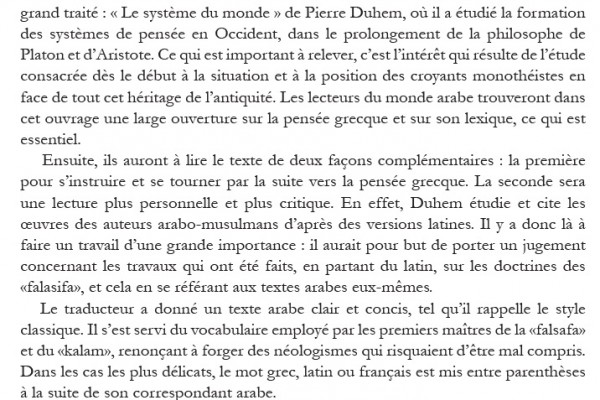 grand traité : « Le système du monde » de Pierre Duhem, où il a étudié la formation des systèmes de pensée en Occident, dans le prolongement de la philosophe de Platon et d'Aristote. Ce qui est important à relever, c'est l'intérêt qui résulte de l'étude consacrée dès le début à la situation et à la position des croyants monothéistes en face de tout cet héritage de l'antiquité. Les lecteurs du monde arabe trouveront dans cet ouvrage une large ouverture sur la pensée grecque et sur son lexique, ce qui est essentiel.

Ensuite, ils auront à lire le texte de deux façons complémentaires : la première pour s'instruire et se tourner par la suite vers la pensée grecque. La seconde sera une lecture plus personnelle et plus critique. En effet, Duhem étudie et cite les œuvres des auteurs arabo-musulmans d'après des versions latines. Il y a donc là à faire un travail d'une grande importance : il aurait pour but de porter un jugement concernant les travaux qui ont été faits, en partant du latin, sur les doctrines des «falasifa», et cela en se référant aux textes arabes eux-mêmes.

Le traducteur a donné un texte arabe clair et concis, tel qu'il rappelle le style classique. Il s'est servi du vocabulaire employé par les premiers maîtres de la «falsafa» et du «kalam», renonçant à forger des néologismes qui risquaient d'être mal compris. Dans les cas les plus délicats, le mot grec, latin ou français est mis entre parenthèses à la suite de son correspondant arabe.